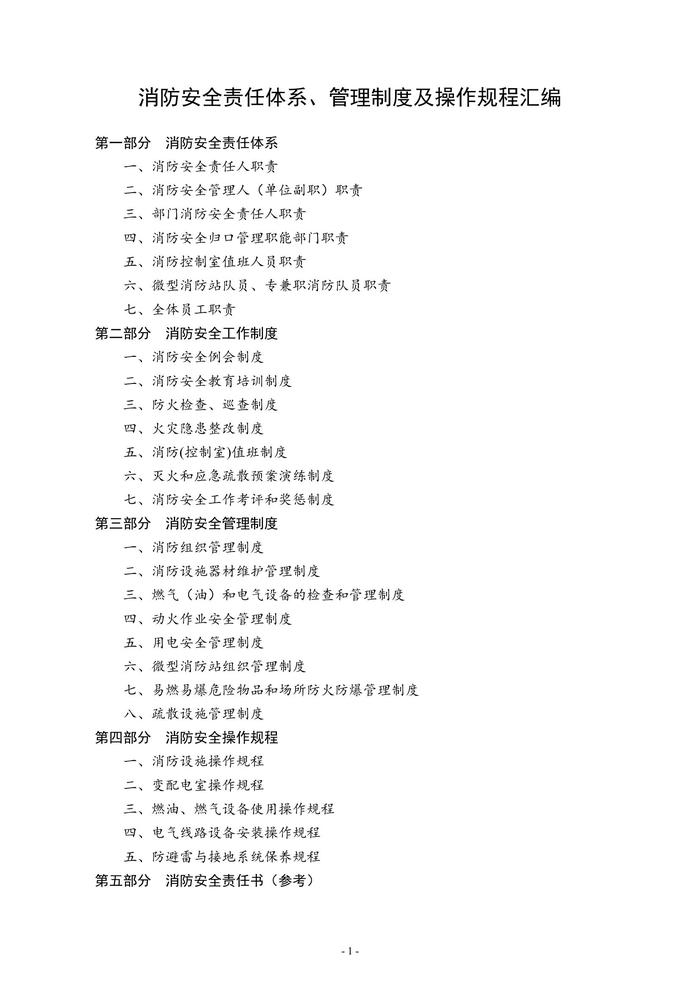 消防安全责任体系、管理制度及操作规程汇编

第一部分　消防安全责任体系

一、消防安全责任人职责

二、消防安全管理人（单位副职）职责

三、部门消防安全责任人职责

四、消防安全归口管理职能部门职责

五、消防控制室值班人员职责

六、微型消防站队员、专兼职消防队员职责

七、全体员工职责

第二部分　消防安全工作制度

一、消防安全例会制度

二、消防安全教育培训制度

三、防火检查、巡查制度

四、火灾隐患整改制度

五、消防(控制室)值班制度

六、灭火和应急疏散预案演练制度

七、消防安全工作考评和奖惩制度

第三部分　消防安全管理制度

一、消防组织管理制度

二、消防设施器材维护管理制度

三、燃气（油）和电气设备的检查和管理制度

四、动火作业安全管理制度

五、用电安全管理制度

六、微型消防站组织管理制度

七、易燃易爆危险物品和场所防火防爆管理制度

八、疏散设施管理制度

第四部分　消防安全操作规程

一、消防设施操作规程

二、变配电室操作规程

三、燃油、燃气设备使用操作规程

四、电气线路设备安装操作规程

五、防避雷与接地系统保养规程

第五部分　消防安全责任书（参考）

- 1 -